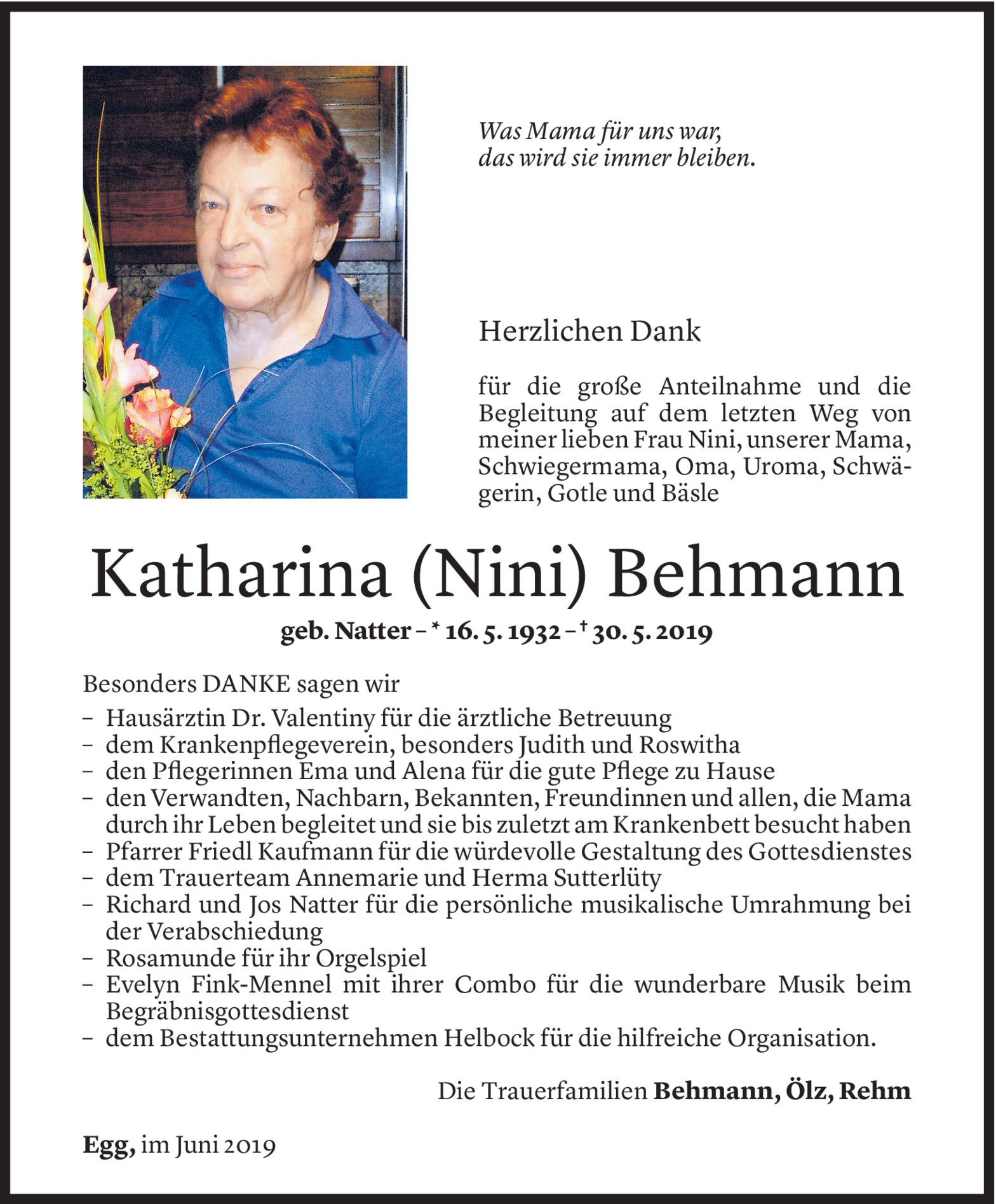 Was Mama für uns war,
das wird sie immer bleiben.

Herzlichen Dank

für die große Anteilnahme und die Begleitung auf dem letzten Weg von meiner lieben Frau Nini, unserer Mama, Schwiegermama, Oma, Uroma, Schwägerin, Gotle und Bäsle

Katharina (Nini) Behmann

geb. Natter – * 16. 5. 1932 – † 30. 5. 2019

Besonders DANKE sagen wir
– Hausärztin Dr. Valentiny für die ärztliche Betreuung
– dem Krankenpflegeverein, besonders Judith und Roswitha
– den Pflegerinnen Ema und Alena für die gute Pflege zu Hause
– den Verwandten, Nachbarn, Bekannten, Freundinnen und allen, die Mama durch ihr Leben begleitet und sie bis zuletzt am Krankenbett besucht haben
– Pfarrer Friedl Kaufmann für die würdevolle Gestaltung des Gottesdienstes
– dem Trauerteam Annemarie und Herma Sutterlüty
– Richard und Jos Natter für die persönliche musikalische Umrahmung bei der Verabschiedung
– Rosamunde für ihr Orgelspiel
– Evelyn Fink-Mennel mit ihrer Combo für die wunderbare Musik beim Begräbnisgottesdienst
– dem Bestattungsunternehmen Helbock für die hilfreiche Organisation.

Die Trauerfamilien Behmann, Ölz, Rehm

Egg, im Juni 2019